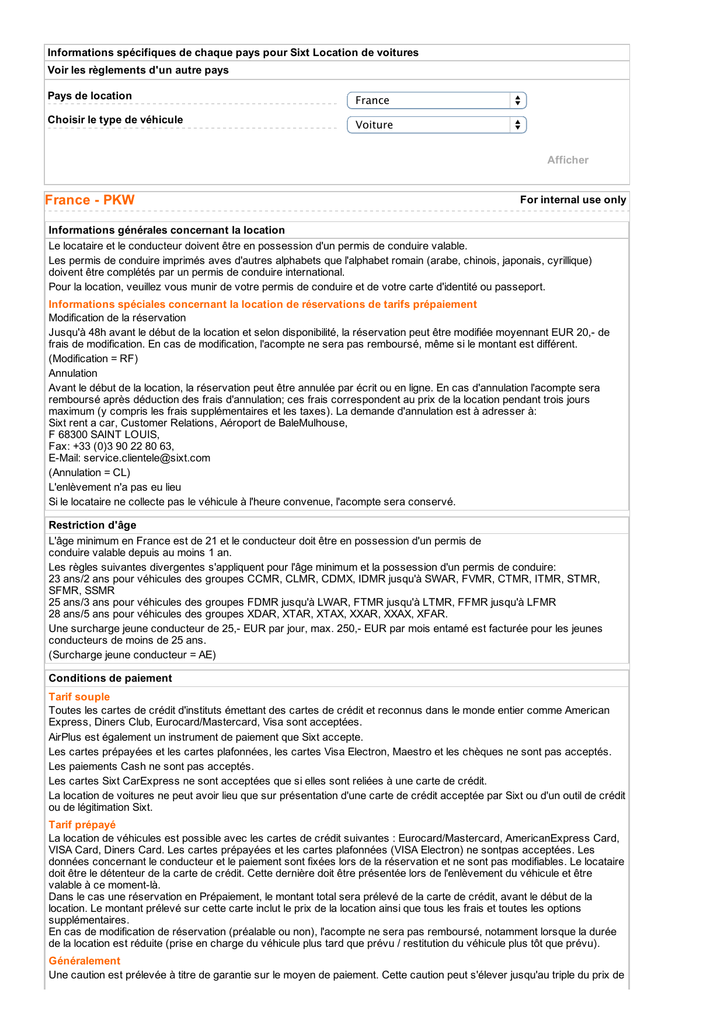 Informations spécifiques de chaque pays pour Sixt Location de voitures

Voir les règlements d'un autre pays

Pays de location France

Choisir le type de véhicule Voiture

Afficher

France - PKW

For internal use only

Informations générales concernant la location

Le locataire et le conducteur doivent être en possession d'un permis de conduire valable.

Les permis de conduire imprimés aves d'autres alphabets que l'alphabet romain (arabe, chinois, japonais, cyrillique) doivent être complétés par un permis de conduire international.

Pour la location, veuillez vous munir de votre permis de conduire et de votre carte d'identité ou passeport.

Informations spéciales concernant la location de réservations de tarifs prépaiement

Modification de la réservation

Jusqu'à 48h avant le début de la location et selon disponibilité, la réservation peut être modifiée moyennant EUR 20,- de frais de modification. En cas de modification, l'acompte ne sera pas remboursé, même si le montant est différent.

(Modification = RF)

Annulation

Avant le début de la location, la réservation peut être annulée par écrit ou en ligne. En cas d'annulation l'acompte sera remboursé après déduction des frais d'annulation; ces frais correspondent au prix de la location pendant trois jours maximum (y compris les frais supplémentaires et les taxes). La demande d'annulation est à adresser à:
Sixt rent a car, Customer Relations, Aéroport de BaleMulhouse,
F 68300 SAINT LOUIS,
Fax: +33 (0)3 90 22 80 63,
E-Mail: service.clientele@sixt.com

(Annulation = CL)

L'enlèvement n'a pas eu lieu

Si le locataire ne collecte pas le véhicule à l'heure convenue, l'acompte sera conservé.

Restriction d'âge

L'âge minimum en France est de 21 et le conducteur doit être en possession d'un permis de conduire valable depuis au moins 1 an.

Les règles suivantes divergentes s'appliquent pour l'âge minimum et la possession d'un permis de conduire:
23 ans/2 ans pour véhicules des groupes CCMR, CLMR, CDMX, IDMR jusqu'à SWAR, FVMR, CTMR, ITMR, STMR, SFMR, SSMR
25 ans/3 ans pour véhicules des groupes FDMR jusqu'à LWAR, FTMR jusqu'à LTMR, FFMR jusqu'à LFMR
28 ans/5 ans pour véhicules des groupes XDAR, XTAR, XTAX, XXAR, XXAX, XFAR.

Une surcharge jeune conducteur de 25,- EUR par jour, max. 250,- EUR par mois entamé est facturée pour les jeunes conducteurs de moins de 25 ans.

(Surcharge jeune conducteur = AE)

Conditions de paiement

Tarif souple

Toutes les cartes de crédit d'instituts émettant des cartes de crédit et reconnus dans le monde entier comme American Express, Diners Club, Eurocard/Mastercard, Visa sont acceptées.

AirPlus est également un instrument de paiement que Sixt accepte.

Les cartes prépayées et les cartes plafonnées, les cartes Visa Electron, Maestro et les chèques ne sont pas acceptés.

Les paiements Cash ne sont pas acceptés.

Les cartes Sixt CarExpress ne sont acceptées que si elles sont reliées à une carte de crédit.

La location de voitures ne peut avoir lieu que sur présentation d'une carte de crédit acceptée par Sixt ou d'un outil de crédit ou de légitimation Sixt.

Tarif prépayé

La location de véhicules est possible avec les cartes de crédit suivantes : Eurocard/Mastercard, AmericanExpress Card, VISA Card, Diners Card. Les cartes prépayées et les cartes plafonnées (VISA Electron) ne sontpas acceptées. Les données concernant le conducteur et le paiement sont fixées lors de la réservation et ne sont pas modifiables. Le locataire doit être le détenteur de la carte de crédit. Cette dernière doit être présentée lors de l'enlèvement du véhicule et être valable à ce moment-là.
Dans le cas une réservation en Prépaiement, le montant total sera prélevé de la carte de crédit, avant le début de la location. Le montant prélevé sur cette carte inclut le prix de la location ainsi que tous les frais et toutes les options supplémentaires.
En cas de modification de réservation (préalable ou non), l'acompte ne sera pas remboursé, notamment lorsque la durée de la location est réduite (prise en charge du véhicule plus tard que prévu / restitution du véhicule plus tôt que prévu).

Généralement

Une caution est prélevée à titre de garantie sur le moyen de paiement. Cette caution peut s'élever jusqu'au triple du prix de